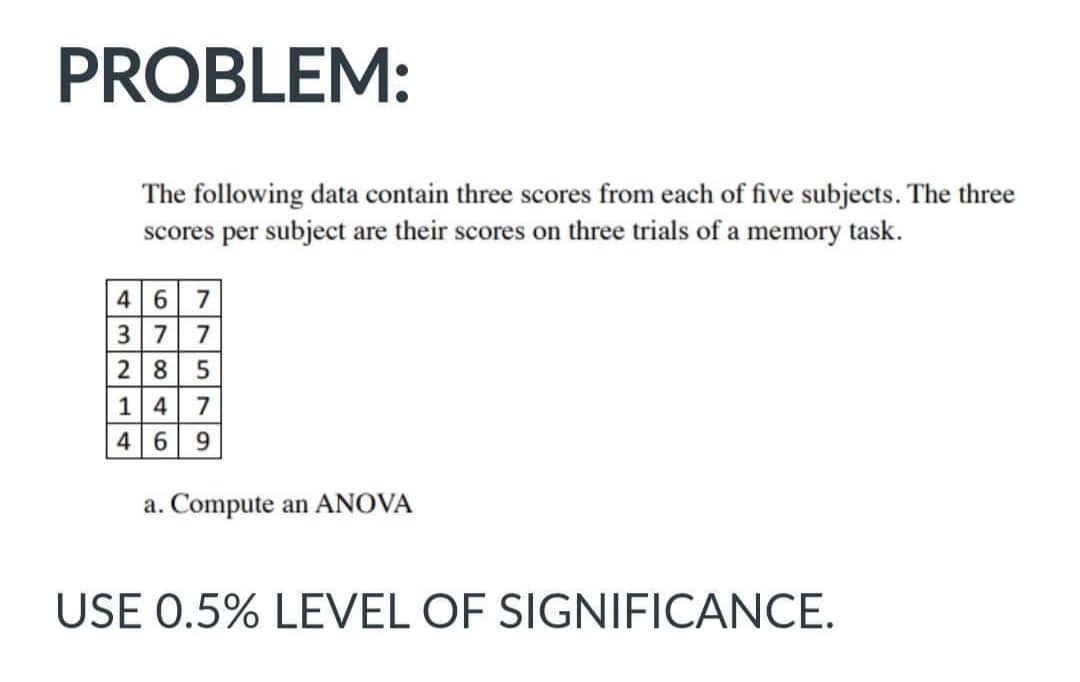 PROBLEM:

The following data contain three scores from each of five subjects. The three scores per subject are their scores on three trials of a memory task.

| 4 | 6 | 7 |
|---|---|---|
| 3 | 7 | 7 |
| 2 | 8 | 5 |
| 1 | 4 | 7 |
| 4 | 6 | 9 |

a. Compute an ANOVA

USE 0.5% LEVEL OF SIGNIFICANCE.